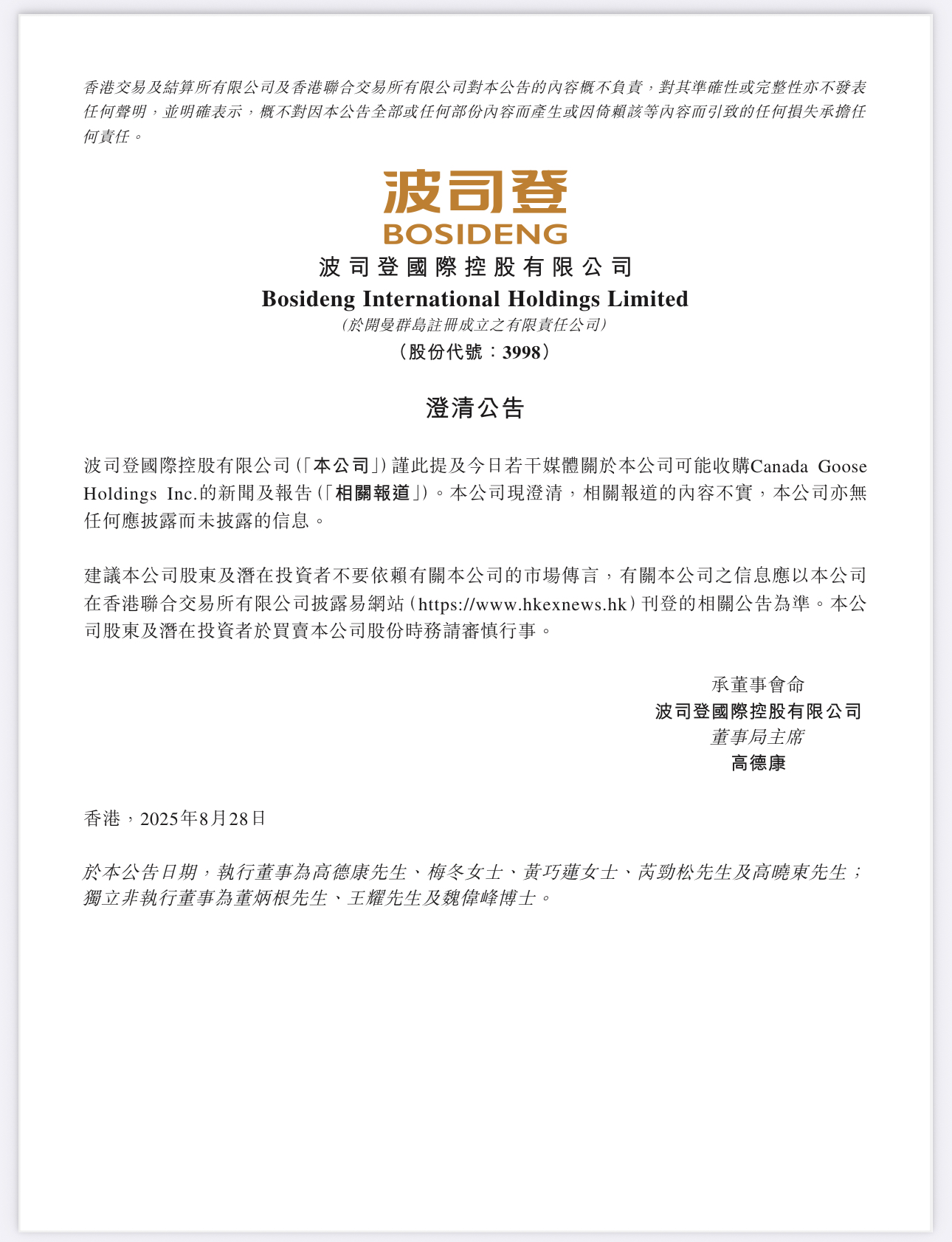 香港交易及結算所有限公司及香港聯合交易所有限公司對本公告的內容概不負責，對其準確性或完整性亦不發表任何聲明，並明確表示，概不對因本公告全部或任何部份內容而產生或因倚賴該等內容而引致的任何損失承擔任何責任。

波司登
BOSIDENG

波司登國際控股有限公司
Bosideng International Holdings Limited
(於開曼群島註冊成立之有限責任公司)
(股份代號：3998)

澄清公告

波司登國際控股有限公司(「本公司」)謹此提及今日若干媒體關於本公司可能收購Canada Goose Holdings Inc.的新聞及報告(「相關報道」)。本公司現澄清，相關報道的內容不實，本公司亦無任何應披露而未披露的信息。

建議本公司股東及潛在投資者不要依賴有關本公司的市場傳言，有關本公司之信息應以本公司在香港聯合交易所有限公司披露易網站(https://www.hkexnews.hk)刊登的相關公告為準。本公司股東及潛在投資者於買賣本公司股份時務請審慎行事。

承董事會命
波司登國際控股有限公司
董事局主席
高德康

香港，2025年8月28日

於本公告日期，執行董事為高德康先生、梅冬女士、黃巧蓮女士、芮勁松先生及高曉東先生；獨立非執行董事為董炳根先生、王耀先生及魏偉峰博士。